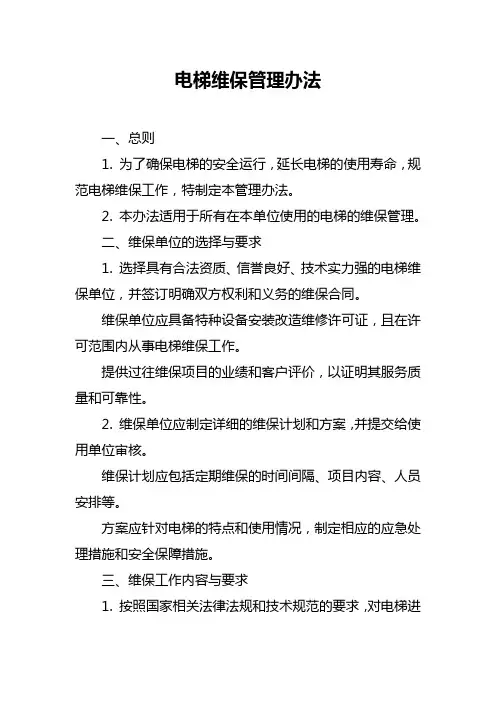 电梯维保管理办法

一、总则

1. 为了确保电梯的安全运行，延长电梯的使用寿命，规范电梯维保工作，特制定本管理办法。

2. 本办法适用于所有在本单位使用的电梯的维保管理。

二、维保单位的选择与要求

1. 选择具有合法资质、信誉良好、技术实力强的电梯维保单位，并签订明确双方权利和义务的维保合同。

维保单位应具备特种设备安装改造维修许可证，且在许可范围内从事电梯维保工作。

提供过往维保项目的业绩和客户评价，以证明其服务质量和可靠性。

2. 维保单位应制定详细的维保计划和方案，并提交给使用单位审核。

维保计划应包括定期维保的时间间隔、项目内容、人员安排等。

方案应针对电梯的特点和使用情况，制定相应的应急处理措施和安全保障措施。

三、维保工作内容与要求

1. 按照国家相关法律法规和技术规范的要求，对电梯进